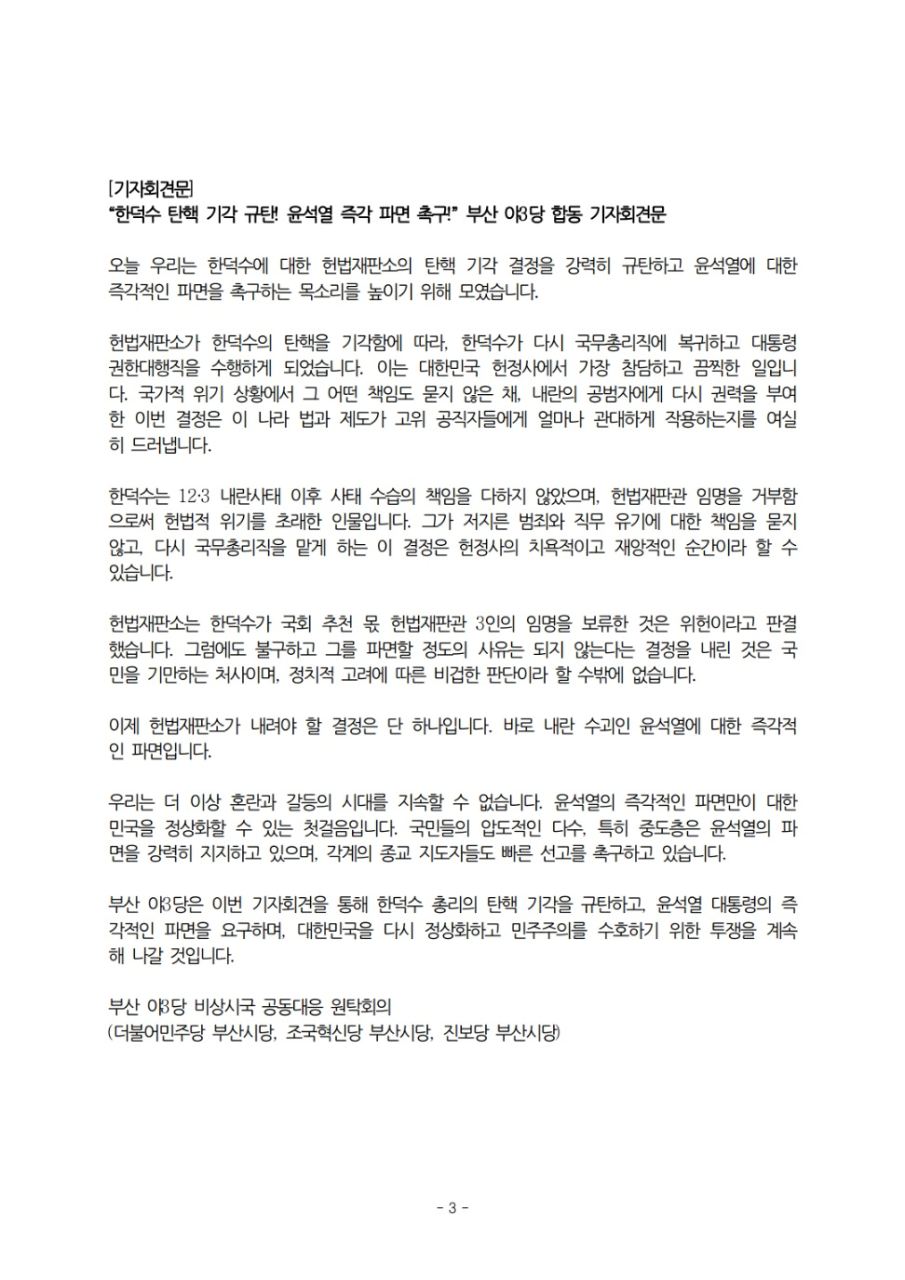 [기자회견문]
"한덕수 탄핵 기각 규탄! 윤석열 즉각 파면 촉구!" 부산 야3당 합동 기자회견문

오늘 우리는 한덕수에 대한 헌법재판소의 탄핵 기각 결정을 강력히 규탄하고 윤석열에 대한 즉각적인 파면을 촉구하는 목소리를 높이기 위해 모였습니다.

헌법재판소가 한덕수의 탄핵을 기각함에 따라, 한덕수가 다시 국무총리직에 복귀하고 대통령 권한대행직을 수행하게 되었습니다. 이는 대한민국 헌정사에서 가장 참담하고 끔찍한 일입니다. 국가적 위기 상황에서 그 어떤 책임도 묻지 않은 채, 내란의 공범자에게 다시 권력을 부여한 이번 결정은 이 나라 법과 제도가 고위 공직자들에게 얼마나 관대하게 작용하는지를 여실히 드러냅니다.

한덕수는 12·3 내란사태 이후 사태 수습의 책임을 다하지 않았으며, 헌법재판관 임명을 거부함으로써 헌법적 위기를 초래한 인물입니다. 그가 저지른 범죄와 직무 유기에 대한 책임을 묻지 않고, 다시 국무총리직을 맡게 하는 이 결정은 헌정사의 치욕적이고 재앙적인 순간이라 할 수 있습니다.

헌법재판소는 한덕수가 국회 추천 몫 헌법재판관 3인의 임명을 보류한 것은 위헌이라고 판결했습니다. 그럼에도 불구하고 그를 파면할 정도의 사유는 되지 않는다는 결정을 내린 것은 국민을 기만하는 처사이며, 정치적 고려에 따른 비겁한 판단이라 할 수밖에 없습니다.

이제 헌법재판소가 내려야 할 결정은 단 하나입니다. 바로 내란 수괴인 윤석열에 대한 즉각적인 파면입니다.

우리는 더 이상 혼란과 갈등의 시대를 지속할 수 없습니다. 윤석열의 즉각적인 파면만이 대한민국을 정상화할 수 있는 첫걸음입니다. 국민들의 압도적인 다수, 특히 중도층은 윤석열의 파면을 강력히 지지하고 있으며, 각계의 종교 지도자들도 빠른 선고를 촉구하고 있습니다.

부산 야3당은 이번 기자회견을 통해 한덕수 총리의 탄핵 기각을 규탄하고, 윤석열 대통령의 즉각적인 파면을 요구하며, 대한민국을 다시 정상화하고 민주주의를 수호하기 위한 투쟁을 계속해 나갈 것입니다.

부산 야3당 비상시국 공동대응 원탁회의
(더불어민주당 부산시당, 조국혁신당 부산시당, 진보당 부산시당)

- 3 -